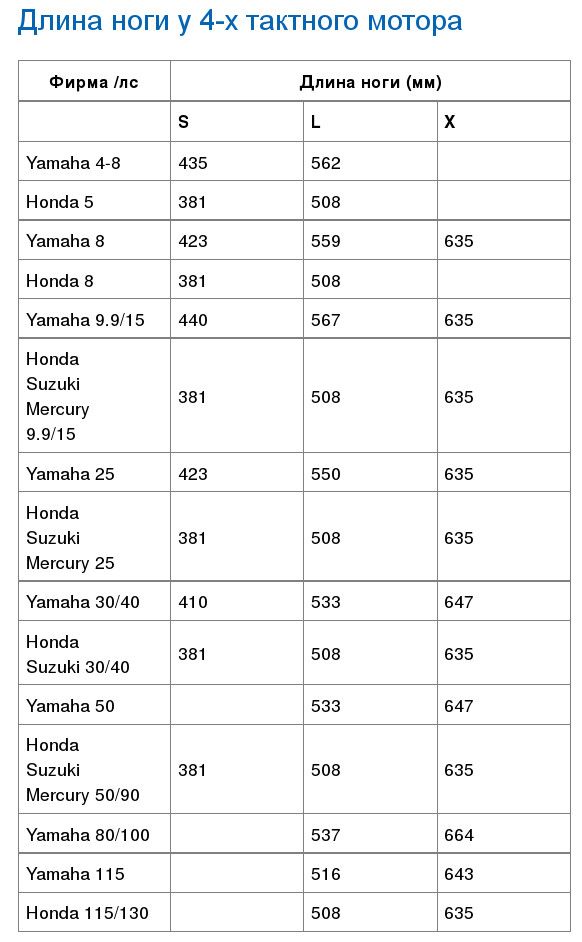 Длина ноги у 4-х тактного мотора

| Фирма /лс | Длина ноги (мм) | | |
|---|---|---|---|
| | S | L | X |
| Yamaha 4-8 | 435 | 562 | |
| Honda 5 | 381 | 508 | |
| Yamaha 8 | 423 | 559 | 635 |
| Honda 8 | 381 | 508 | |
| Yamaha 9.9/15 | 440 | 567 | 635 |
| Honda Suzuki Mercury 9.9/15 | 381 | 508 | 635 |
| Yamaha 25 | 423 | 550 | 635 |
| Honda Suzuki Mercury 25 | 381 | 508 | 635 |
| Yamaha 30/40 | 410 | 533 | 647 |
| Honda Suzuki 30/40 | 381 | 508 | 635 |
| Yamaha 50 | | 533 | 647 |
| Honda Suzuki Mercury 50/90 | 381 | 508 | 635 |
| Yamaha 80/100 | | 537 | 664 |
| Yamaha 115 | | 516 | 643 |
| Honda 115/130 | | 508 | 635 |